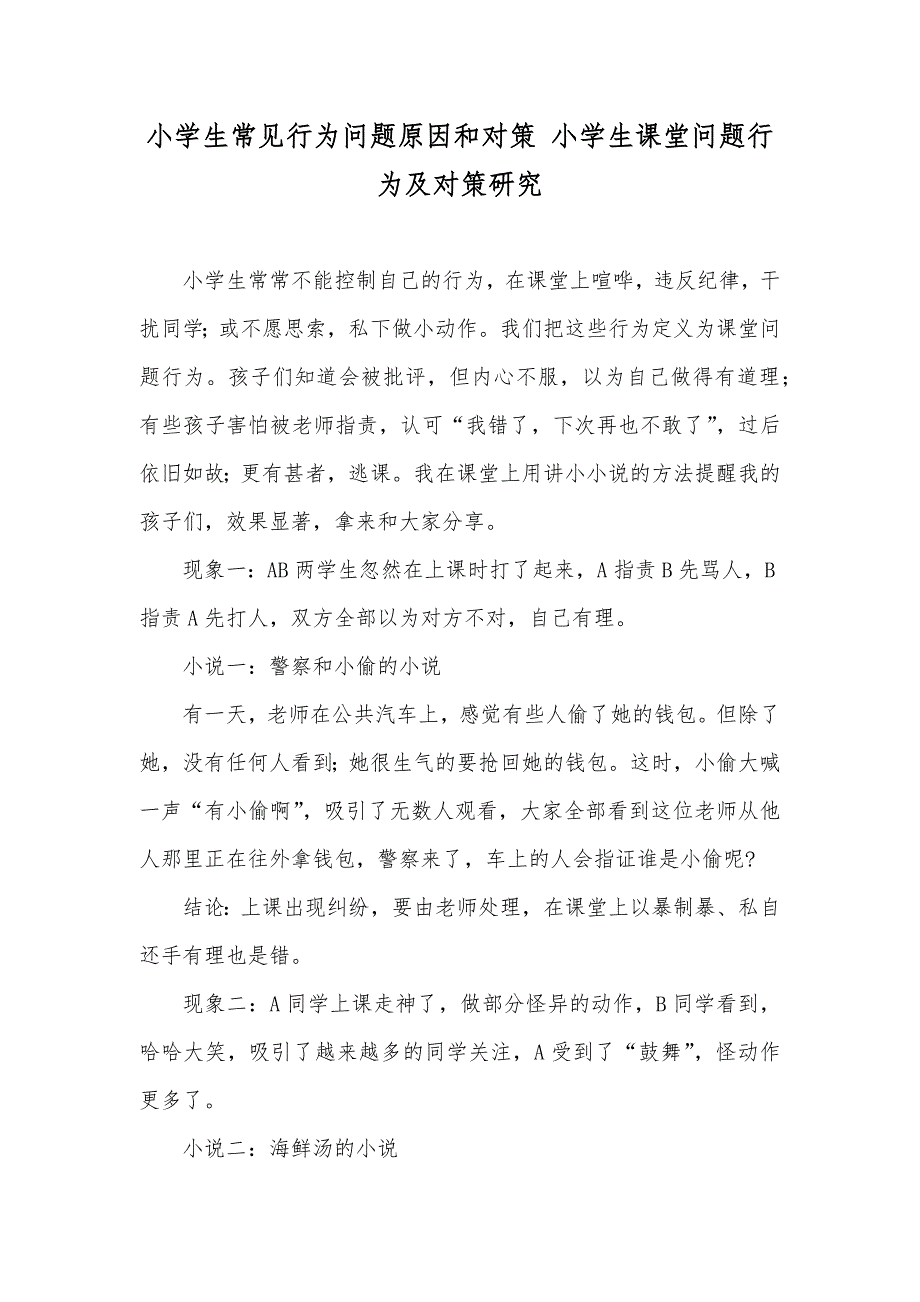 小学生常见行为问题原因和对策 小学生课堂问题行为及对策研究

小学生常常不能控制自己的行为，在课堂上喧哗，违反纪律，干扰同学；或不愿思索，私下做小动作。我们把这些行为定义为课堂问题行为。孩子们知道会被批评，但内心不服，以为自己做得有道理；有些孩子害怕被老师指责，认可“我错了，下次再也不敢了”，过后依旧如故；更有甚者，逃课。我在课堂上用讲小小说的方法提醒我的孩子们，效果显著，拿来和大家分享。

现象一：AB 两学生忽然在上课时打了起来，A 指责 B 先骂人，B 指责 A 先打人，双方全部以为对方不对，自己有理。

小说一：警察和小偷的小说

有一天，老师在公共汽车上，感觉有些人偷了她的钱包。但除了她，没有任何人看到；她很生气的要抢回她的钱包。这时，小偷大喊一声“有小偷啊”，吸引了无数人观看，大家全部看到这位老师从他人那里正在往外拿钱包，警察来了，车上的人会指证谁是小偷呢?

结论：上课出现纠纷，要由老师处理，在课堂上以暴制暴、私自还手有理也是错。

现象二：A 同学上课走神了，做部分怪异的动作，B 同学看到，哈哈大笑，吸引了越来越多的同学关注，A 受到了“鼓舞”，怪动作更多了。

小说二：海鲜汤的小说